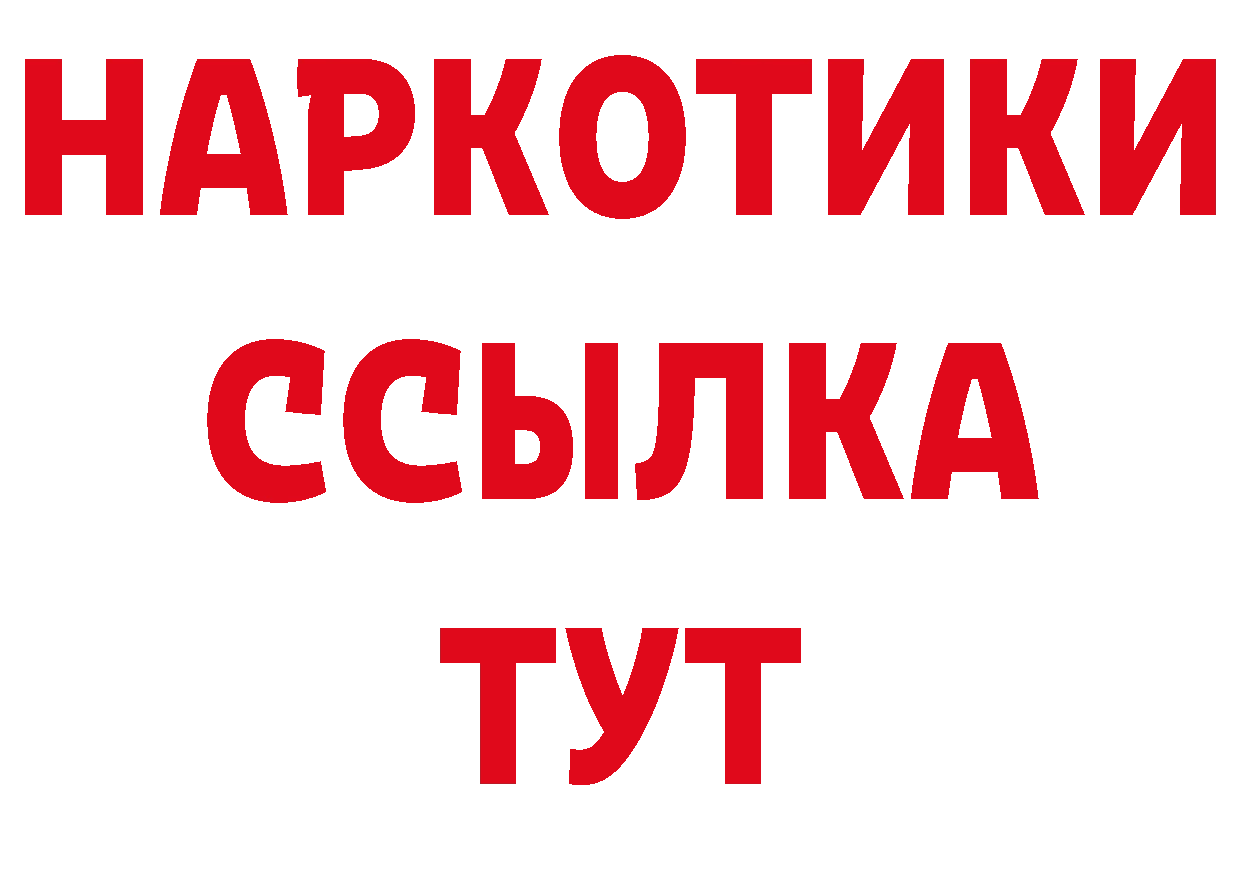 НАРКОТИКИ
ССЫЛКА
ТУТ